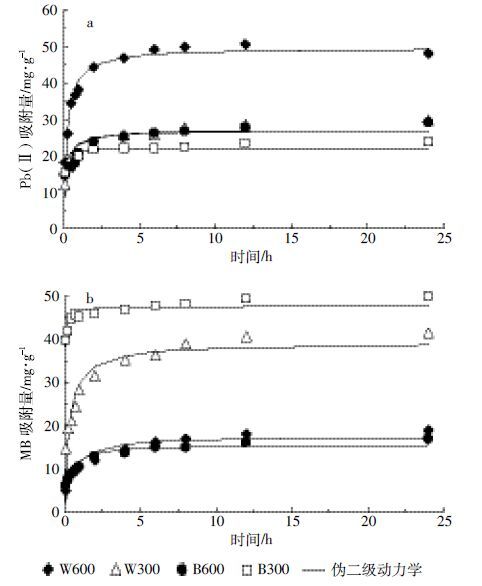 a

Pb(Ⅱ)吸附量/mg·g$^{-1}$

60
50
40
30
20
10
0

0 5 10 15 20 25
时间/h

b

MB 吸附量/mg·g$^{-1}$

50
40
30
20
10
0

0 5 10 15 20 25
时间/h

W600 W300 B600 B300 伪二级动力学